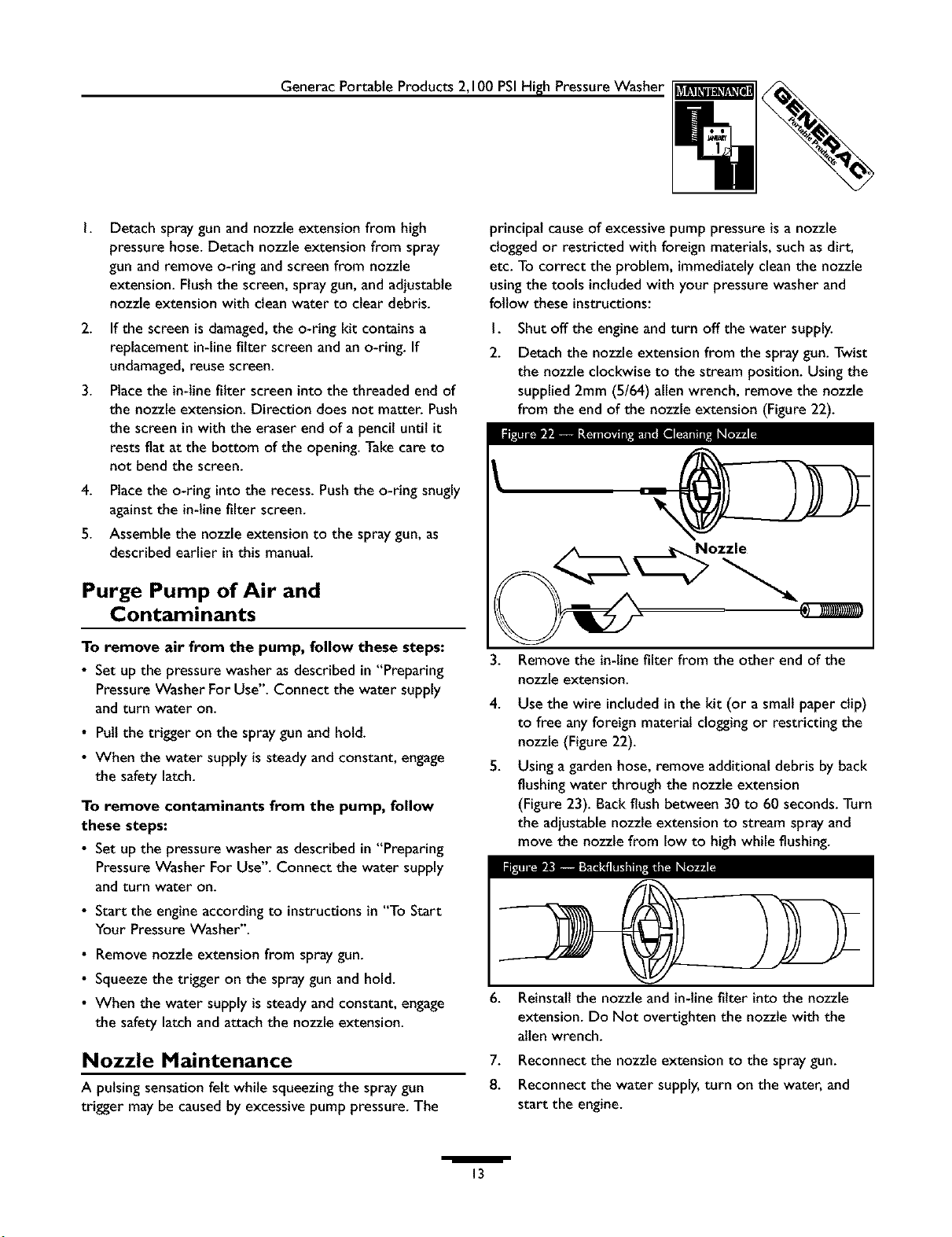 Generac Portable Products 2,100 PSI High Pressure Washer

MAINTENANCE

JANUARY 1

GENERAC Portable Products

1. Detach spray gun and nozzle extension from high pressure hose. Detach nozzle extension from spray gun and remove o-ring and screen from nozzle extension. Flush the screen, spray gun, and adjustable nozzle extension with clean water to clear debris.

2. If the screen is damaged, the o-ring kit contains a replacement in-line filter screen and an o-ring. If undamaged, reuse screen.

3. Place the in-line filter screen into the threaded end of the nozzle extension. Direction does not matter. Push the screen in with the eraser end of a pencil until it rests flat at the bottom of the opening. Take care to not bend the screen.

4. Place the o-ring into the recess. Push the o-ring snugly against the in-line filter screen.

5. Assemble the nozzle extension to the spray gun, as described earlier in this manual.

Purge Pump of Air and Contaminants

To remove air from the pump, follow these steps:

• Set up the pressure washer as described in "Preparing Pressure Washer For Use". Connect the water supply and turn water on.

• Pull the trigger on the spray gun and hold.

• When the water supply is steady and constant, engage the safety latch.

To remove contaminants from the pump, follow these steps:

• Set up the pressure washer as described in "Preparing Pressure Washer For Use". Connect the water supply and turn water on.

• Start the engine according to instructions in "To Start Your Pressure Washer".

• Remove nozzle extension from spray gun.

• Squeeze the trigger on the spray gun and hold.

• When the water supply is steady and constant, engage the safety latch and attach the nozzle extension.

Nozzle Maintenance

A pulsing sensation felt while squeezing the spray gun trigger may be caused by excessive pump pressure. The principal cause of excessive pump pressure is a nozzle clogged or restricted with foreign materials, such as dirt, etc. To correct the problem, immediately clean the nozzle using the tools included with your pressure washer and follow these instructions:

1. Shut off the engine and turn off the water supply.

2. Detach the nozzle extension from the spray gun. Twist the nozzle clockwise to the stream position. Using the supplied 2mm (5/64) allen wrench, remove the nozzle from the end of the nozzle extension (Figure 22).

Figure 22 — Removing and Cleaning Nozzle

Nozzle

3. Remove the in-line filter from the other end of the nozzle extension.

4. Use the wire included in the kit (or a small paper clip) to free any foreign material clogging or restricting the nozzle (Figure 22).

5. Using a garden hose, remove additional debris by back flushing water through the nozzle extension (Figure 23). Back flush between 30 to 60 seconds. Turn the adjustable nozzle extension to stream spray and move the nozzle from low to high while flushing.

Figure 23 — Backflushing the Nozzle

6. Reinstall the nozzle and in-line filter into the nozzle extension. Do Not overtighten the nozzle with the allen wrench.

7. Reconnect the nozzle extension to the spray gun.

8. Reconnect the water supply, turn on the water, and start the engine.

13